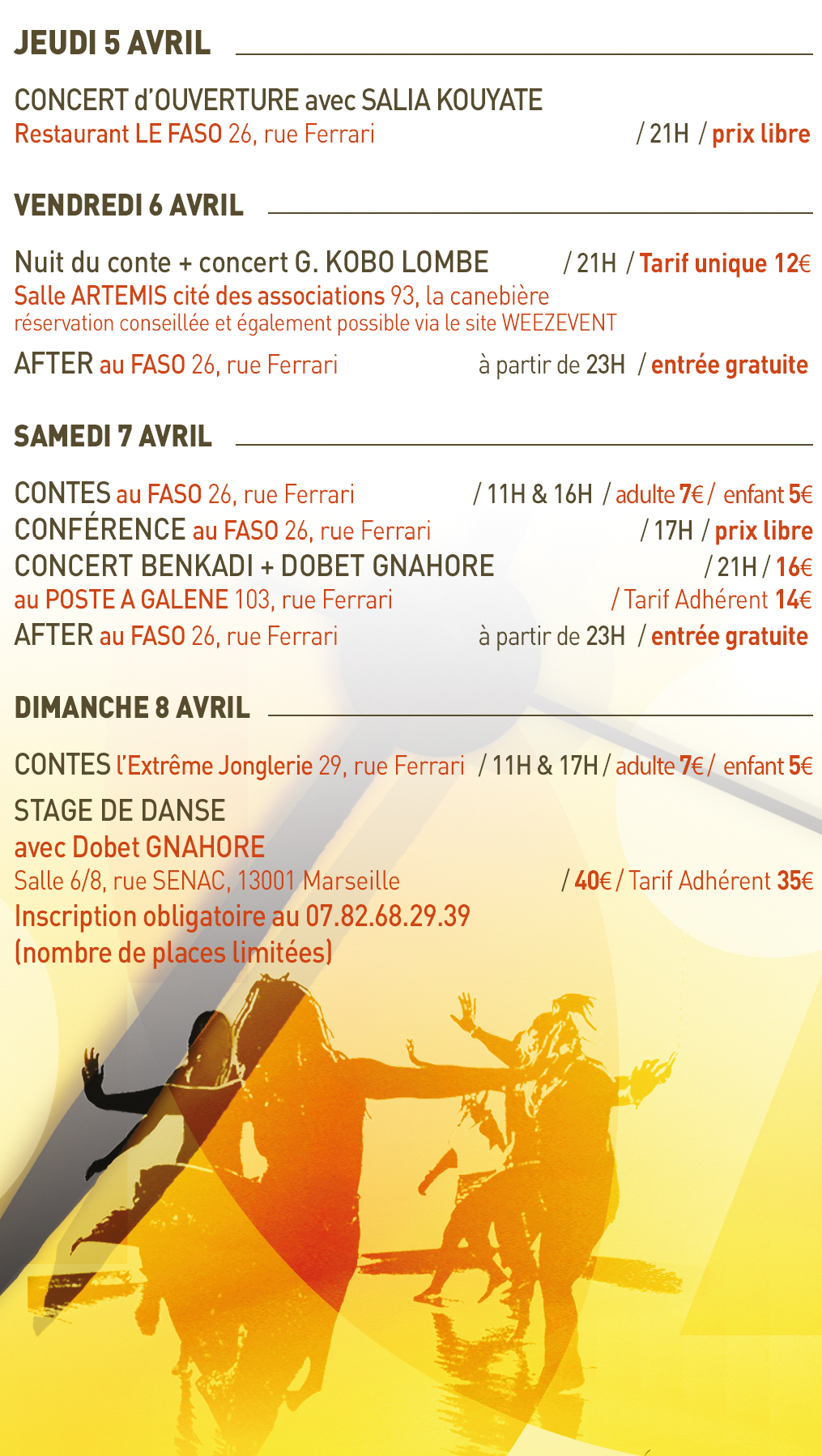 JEUDI 5 AVRIL

CONCERT d'OUVERTURE avec SALIA KOUYATE
Restaurant LE FASO 26, rue Ferrari / 21H / prix libre

VENDREDI 6 AVRIL

Nuit du conte + concert G. KOBO LOMBE / 21H / Tarif unique 12€
Salle ARTEMIS cité des associations 93, la canebière
réservation conseillée et également possible via le site WEEZEVENT
AFTER au FASO 26, rue Ferrari à partir de 23H / entrée gratuite

SAMEDI 7 AVRIL

CONTES au FASO 26, rue Ferrari / 11H & 16H / adulte 7€ / enfant 5€
CONFÉRENCE au FASO 26, rue Ferrari / 17H / prix libre
CONCERT BENKADI + DOBET GNAHORE / 21H / 16€
au POSTE A GALENE 103, rue Ferrari / Tarif Adhérent 14€
AFTER au FASO 26, rue Ferrari à partir de 23H / entrée gratuite

DIMANCHE 8 AVRIL

CONTES l'Extrême Jonglerie 29, rue Ferrari / 11H & 17H / adulte 7€ / enfant 5€
STAGE DE DANSE
avec Dobet GNAHORE
Salle 6/8, rue SENAC, 13001 Marseille / 40€ / Tarif Adhérent 35€
Inscription obligatoire au 07.82.68.29.39
(nombre de places limitées)